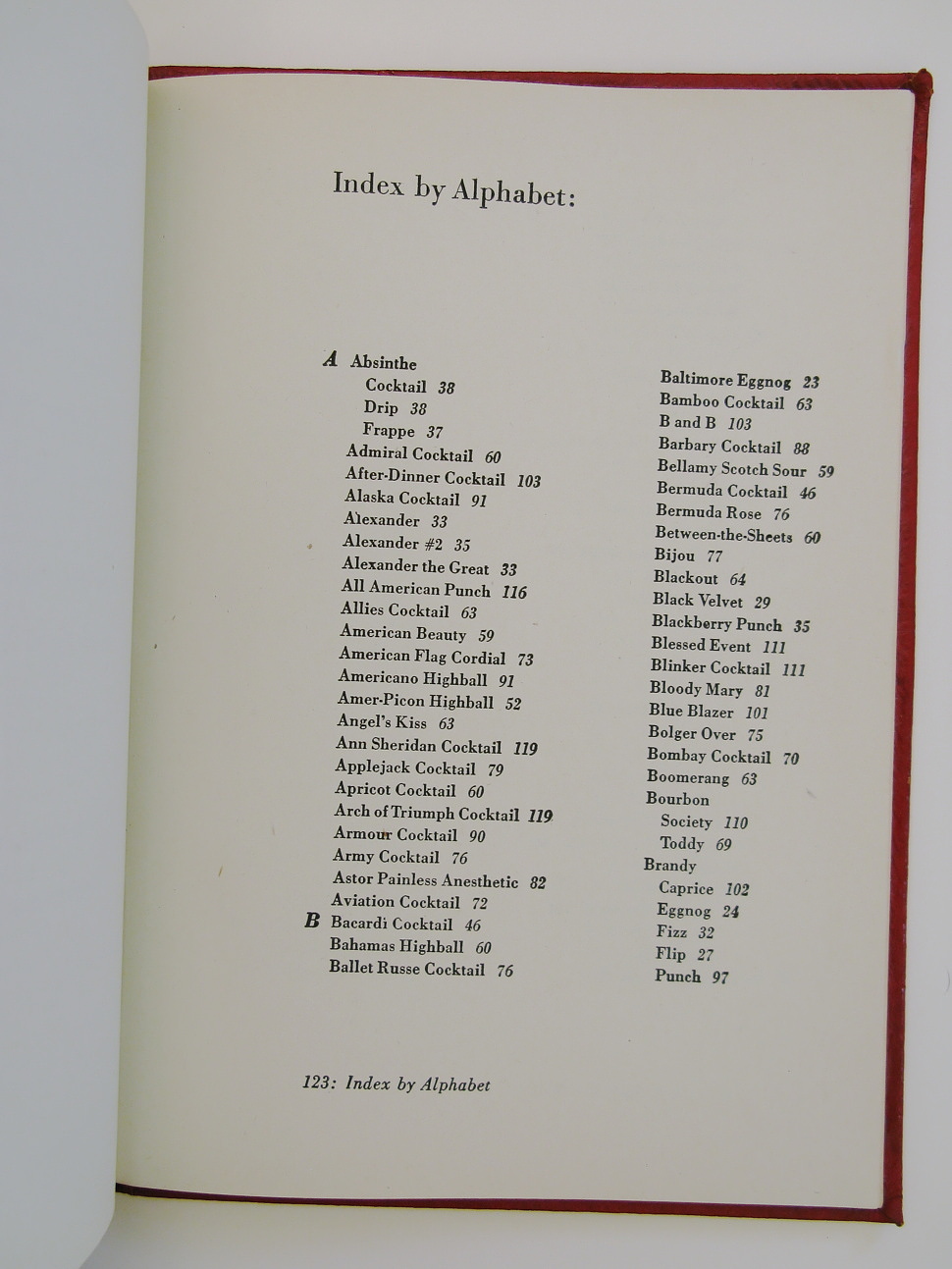 Index by Alphabet:

A Absinthe
Cocktail 38
Drip 38
Frappe 37
Admiral Cocktail 60
After-Dinner Cocktail 103
Alaska Cocktail 91
Alexander 33
Alexander #2 35
Alexander the Great 33
All American Punch 116
Allies Cocktail 63
American Beauty 59
American Flag Cordial 73
Americano Highball 91
Amer-Picon Highball 52
Angel's Kiss 63
Ann Sheridan Cocktail 119
Applejack Cocktail 79
Apricot Cocktail 60
Arch of Triumph Cocktail 119
Armour Cocktail 90
Army Cocktail 76
Astor Painless Anesthetic 82
Aviation Cocktail 72
B Bacardi Cocktail 46
Bahamas Highball 60
Ballet Russe Cocktail 76

Baltimore Eggnog 23
Bamboo Cocktail 63
B and B 103
Barbary Cocktail 88
Bellamy Scotch Sour 59
Bermuda Cocktail 46
Bermuda Rose 76
Between-the-Sheets 60
Bijou 77
Blackout 64
Black Velvet 29
Blackberry Punch 35
Blessed Event 111
Blinker Cocktail 111
Bloody Mary 81
Blue Blazer 101
Bolger Over 75
Bombay Cocktail 70
Boomerang 63
Bourbon
Society 110
Toddy 69
Brandy
Caprice 102
Eggnog 24
Fizz 32
Flip 27
Punch 97

123: Index by Alphabet